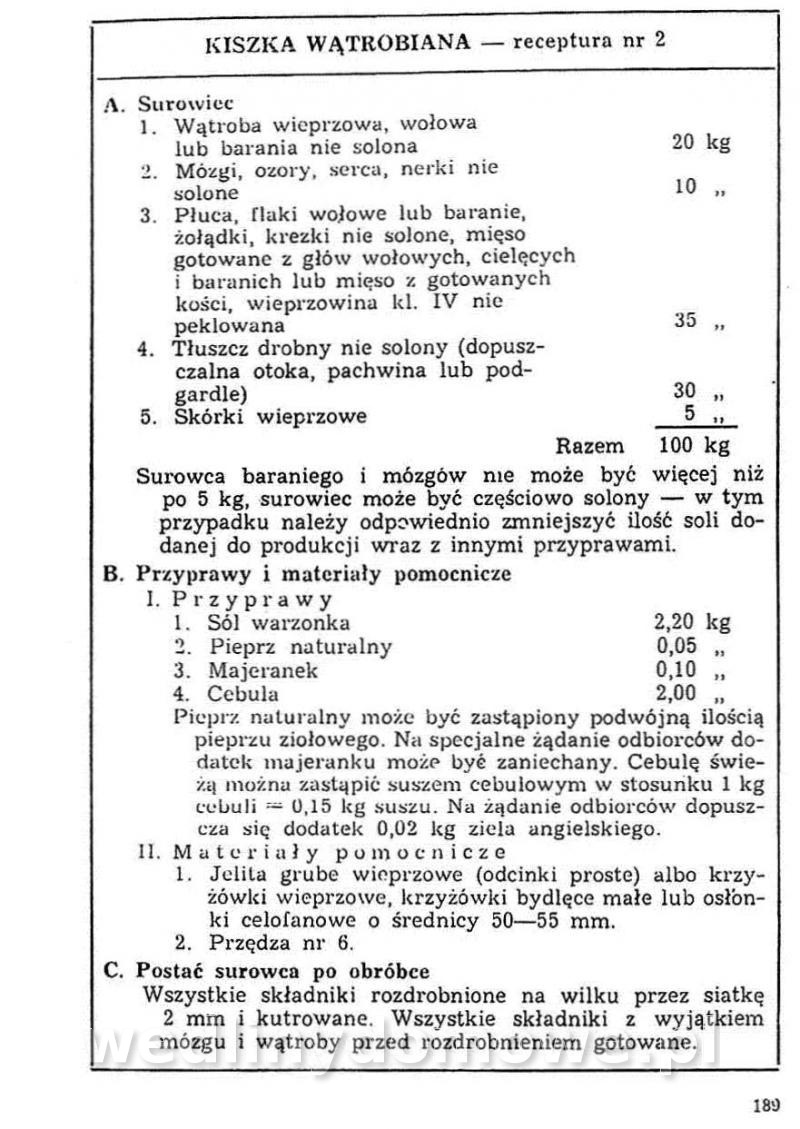 KISZKA WĄTROBIANA — receptura nr 2

A. Surowiec
1. Wątroba wieprzowa, wołowa lub barania nie solona 20 kg
2. Mózgi, ozory, serca, nerki nie solone 10 „
3. Płuca, flaki wołowe lub baranie, żołądki, krezki nie solone, mięso gotowane z głów wołowych, cielęcych i baranich lub mięso z gotowanych kości, wieprzowina kl. IV nie peklowana 35 „
4. Tłuszcz drobny nie solony (dopuszczalna otoka, pachwina lub podgardle) 30 „
5. Skórki wieprzowe 5 „
Razem 100 kg

Surowca baraniego i mózgów nie może być więcej niż po 5 kg, surowiec może być częściowo solony — w tym przypadku należy odpowiednio zmniejszyć ilość soli dodanej do produkcji wraz z innymi przyprawami.

B. Przyprawy i materiały pomocnicze
I. Przyprawy
1. Sól warzonka 2,20 kg
2. Pieprz naturalny 0,05 „
3. Majeranek 0,10 „
4. Cebula 2,00 „
Pieprz naturalny może być zastąpiony podwójną ilością pieprzu ziołowego. Na specjalne żądanie odbiorców dodatek majeranku może być zaniechany. Cebulę świeżą można zastąpić suszem cebulowym w stosunku 1 kg cebuli = 0,15 kg suszu. Na żądanie odbiorców dopuszcza się dodatek 0,02 kg ziela angielskiego.
II. Materiały pomocnicze
1. Jelita grube wieprzowe (odcinki proste) albo krzyżówki wieprzowe, krzyżówki bydlęce małe lub osłonki celofanowe o średnicy 50—55 mm.
2. Przędza nr 6.

C. Postać surowca po obróbce
Wszystkie składniki rozdrobnione na wilku przez siatkę 2 mm i kutrowane. Wszystkie składniki z wyjątkiem mózgu i wątroby przed rozdrobnieniem gotowane.

wedlinydomowe.pl

189